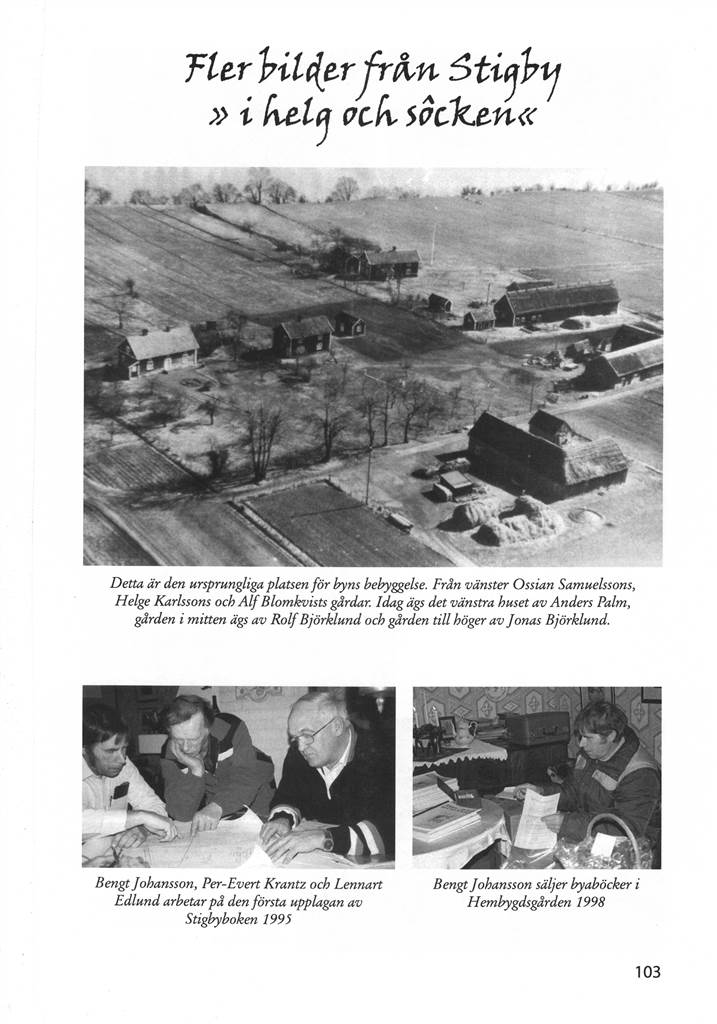 Fler bilder från Stigby
» i helg och söcken«

Detta är den ursprungliga platsen för byns bebyggelse. Från vänster Ossian Samuelssons, Helge Karlssons och Alf Blomkvists gårdar. Idag ägs det vänstra huset av Anders Palm, gården i mitten ägs av Rolf Björklund och gården till höger av Jonas Björklund.

Bengt Johansson, Per-Evert Krantz och Lennart Edlund arbetar på den första upplagan av Stigbyboken 1995

Bengt Johansson säljer byaböcker i Hembygdsgården 1998

103